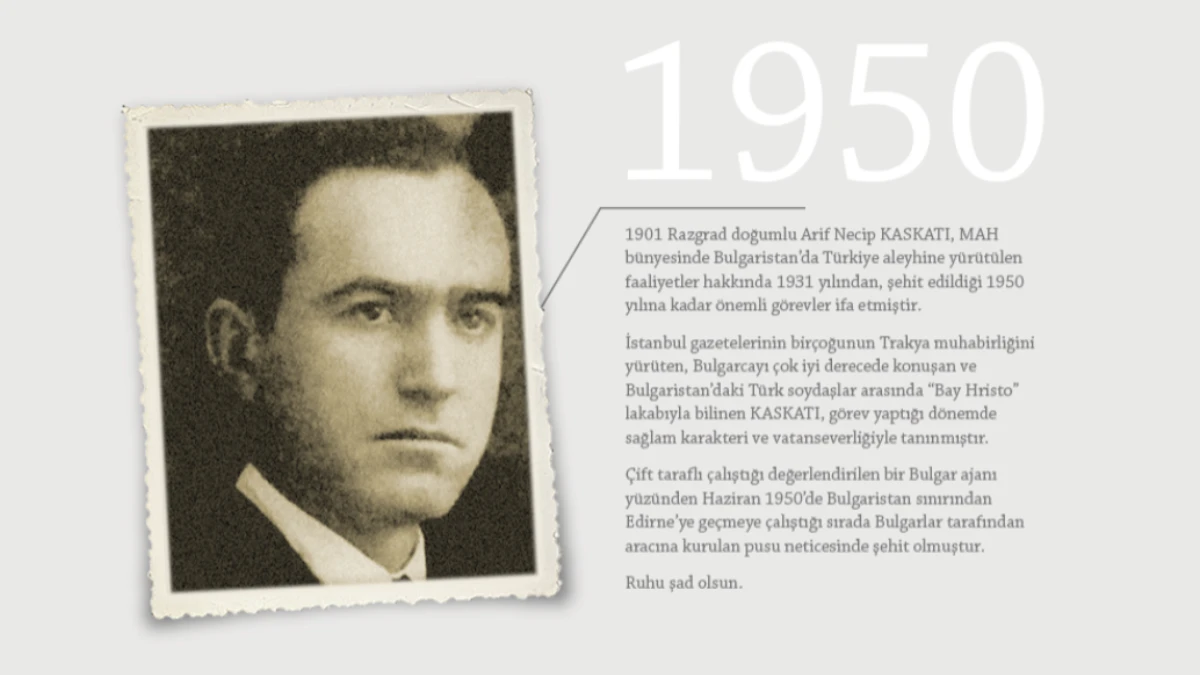 1950

1901 Razgrad doğumlu Arif Necip KASKATI, MAH bünyesinde Bulgaristan'da Türkiye aleyhine yürütülen faaliyetler hakkında 1931 yılından, şehit edildiği 1950 yılına kadar önemli görevler ifa etmiştir.

İstanbul gazetelerinin birçoğunun Trakya muhabirliğini yürüten, Bulgarcayı çok iyi derecede konuşan ve Bulgaristan'daki Türk soydaşlar arasında "Bay Hristo" lakabıyla bilinen KASKATI, görev yaptığı dönemde sağlam karakteri ve vatanseverliğiyle tanınmıştır.

Çift taraflı çalıştığı değerlendirilen bir Bulgar ajanı yüzünden Haziran 1950'de Bulgaristan sınırından Edirne'ye geçmeye çalıştığı sırada Bulgarlar tarafından aracına kurulan pusu neticesinde şehit olmuştur.

Ruhu şad olsun.